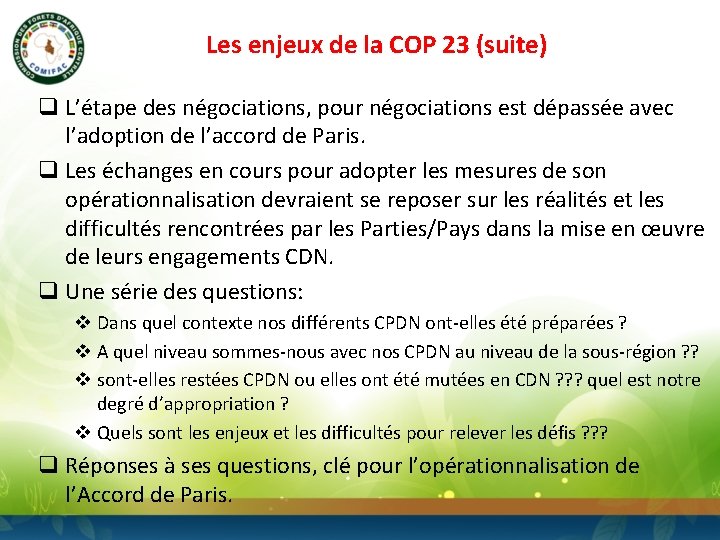 COMMISSION DES FORETS D'AFRIQUE CENTRALE
COMIFAC

Les enjeux de la COP 23 (suite)

❑ L'étape des négociations, pour négociations est dépassée avec l'adoption de l'accord de Paris.

❑ Les échanges en cours pour adopter les mesures de son opérationnalisation devraient se reposer sur les réalités et les difficultés rencontrées par les Parties/Pays dans la mise en œuvre de leurs engagements CDN.

❑ Une série des questions:

❖ Dans quel contexte nos différents CPDN ont-elles été préparées ?

❖ A quel niveau sommes-nous avec nos CPDN au niveau de la sous-région ??

❖ sont-elles restées CPDN ou elles ont été mutées en CDN ??? quel est notre degré d'appropriation ?

❖ Quels sont les enjeux et les difficultés pour relever les défis ???

❑ Réponses à ses questions, clé pour l'opérationnalisation de l'Accord de Paris.